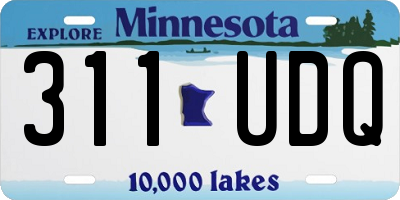 EXPLORE Minnesota

311 UDQ

10,000 lakes